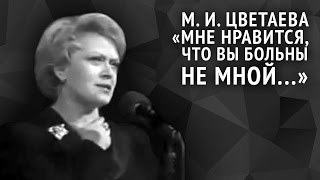 М. И. ЦВЕТАЕВА
«МНЕ НРАВИТСЯ, ЧТО ВЫ БОЛЬНЫ НЕ МНОЙ...»